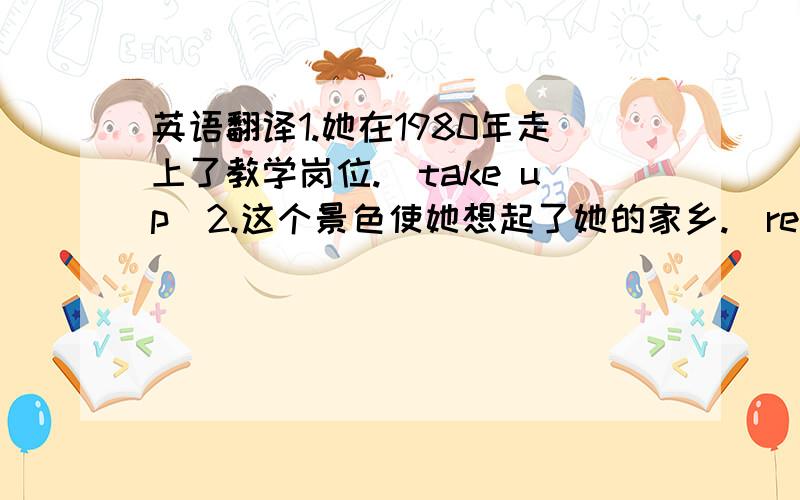 英语翻译1.她在1980年走上了教学岗位.(take up)2.这个景色使她想起了她的家乡.(re